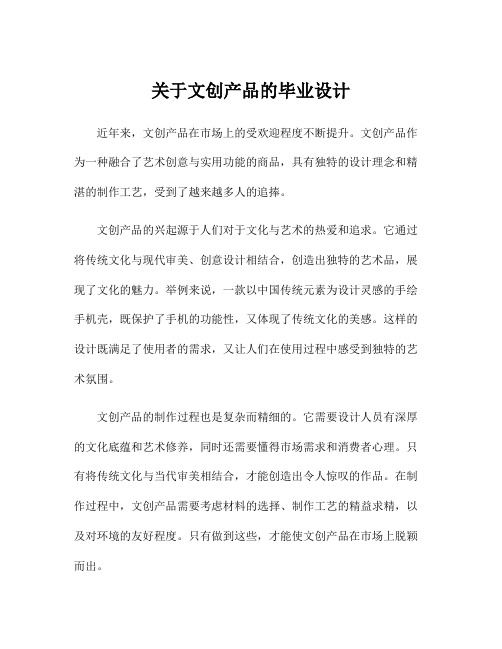 关于文创产品的毕业设计

近年来，文创产品在市场上的受欢迎程度不断提升。文创产品作为一种融合了艺术创意与实用功能的商品，具有独特的设计理念和精湛的制作工艺，受到了越来越多人的追捧。

文创产品的兴起源于人们对于文化与艺术的热爱和追求。它通过将传统文化与现代审美、创意设计相结合，创造出独特的艺术品，展现了文化的魅力。举例来说，一款以中国传统元素为设计灵感的手绘手机壳，既保护了手机的功能性，又体现了传统文化的美感。这样的设计既满足了使用者的需求，又让人们在使用过程中感受到独特的艺术氛围。

文创产品的制作过程也是复杂而精细的。它需要设计人员有深厚的文化底蕴和艺术修养，同时还需要懂得市场需求和消费者心理。只有将传统文化与当代审美相结合，才能创造出令人惊叹的作品。在制作过程中，文创产品需要考虑材料的选择、制作工艺的精益求精，以及对环境的友好程度。只有做到这些，才能使文创产品在市场上脱颖而出。